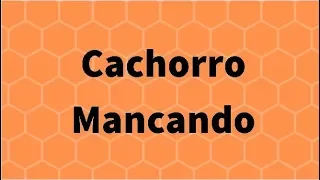 Cachorro
Mancando